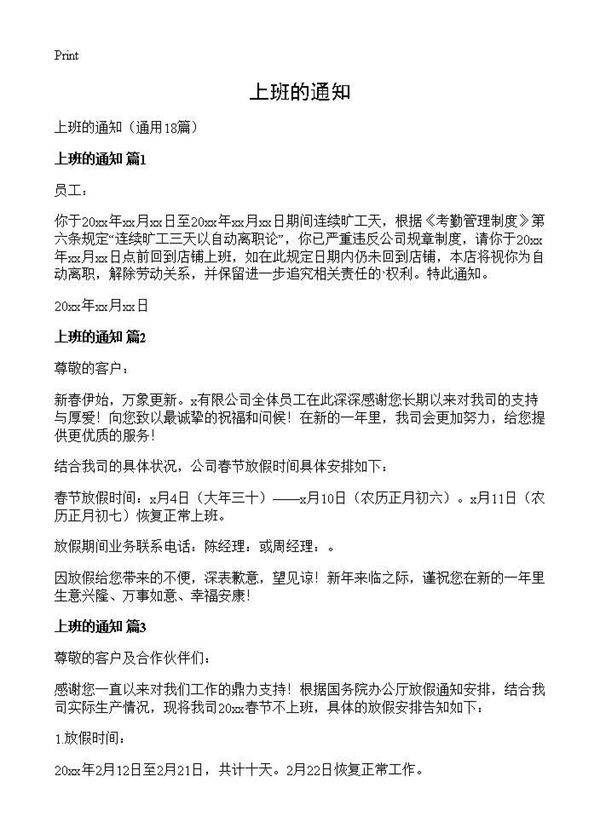 Print

上班的通知

上班的通知（通用18篇）

上班的通知 篇1

员工：

你于20xx年xx月xx日至20xx年xx月xx日期间连续旷工天，根据《考勤管理制度》第六条规定“连续旷工三天以自动离职论”，你已严重违反公司规章制度，请你于20xx年xx月xx日点前回到店铺上班，如在此规定日期内仍未回到店铺，本店将视你为自动离职，解除劳动关系，并保留进一步追究相关责任的·权利。特此通知。

20xx年xx月xx日

上班的通知 篇2

尊敬的客户：

新春伊始，万象更新。x有限公司全体员工在此深深感谢您长期以来对我司的支持与厚爱！向您致以最诚挚的祝福和问候！在新的一年里，我司会更加努力，给您提供更优质的服务！

结合我司的具体状况，公司春节放假时间具体安排如下：

春节放假时间：x月4日（大年三十）——x月10日（农历正月初六）。x月11日（农历正月初七）恢复正常上班。

放假期间业务联系电话：陈经理：或周经理：。

因放假给您带来的不便，深表歉意，望见谅！新年来临之际，谨祝您在新的一年里生意兴隆、万事如意、幸福安康！

上班的通知 篇3

尊敬的客户及合作伙伴们：

感谢您一直以来对我们工作的鼎力支持！根据国务院办公厅放假通知安排，结合我司实际生产情况，现将我司20xx春节不上班，具体的放假安排告知如下：

1.放假时间：

20xx年2月12日至2月21日，共计十天。2月22日恢复正常工作。